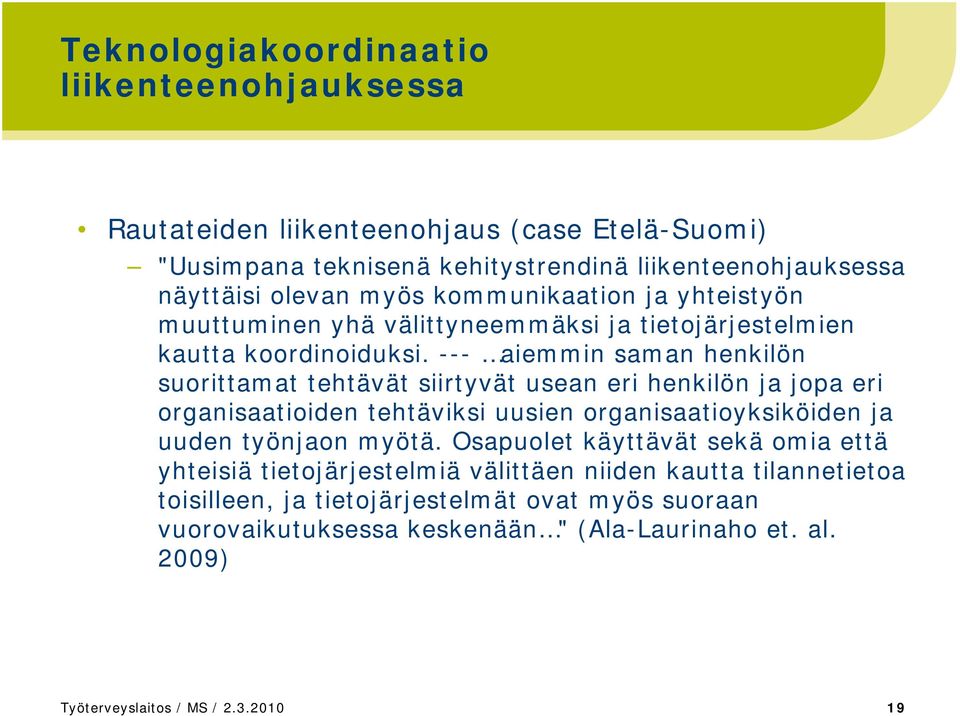 Teknologiakoordinaatio liikenteenohjauksessa

• Rautateiden liikenteenohjaus (case Etelä-Suomi)

– "Uusimpana teknisenä kehitystrendinä liikenteenohjauksessa näyttäisi olevan myös kommunikaation ja yhteistyön muuttuminen yhä välittyneemmäksi ja tietojärjestelmien kautta koordinoiduksi. --- …aiemmin saman henkilön suorittamat tehtävät siirtyvät usean eri henkilön ja jopa eri organisaatioiden tehtäviksi uusien organisaatioyksiköiden ja uuden työnjaon myötä. Osapuolet käyttävät sekä omia että yhteisiä tietojärjestelmiä välittäen niiden kautta tilannetietoa toisilleen, ja tietojärjestelmät ovat myös suoraan vuorovaikutuksessa keskenään…" (Ala-Laurinaho et. al. 2009)

Työterveyslaitos / MS / 2.3.2010

19